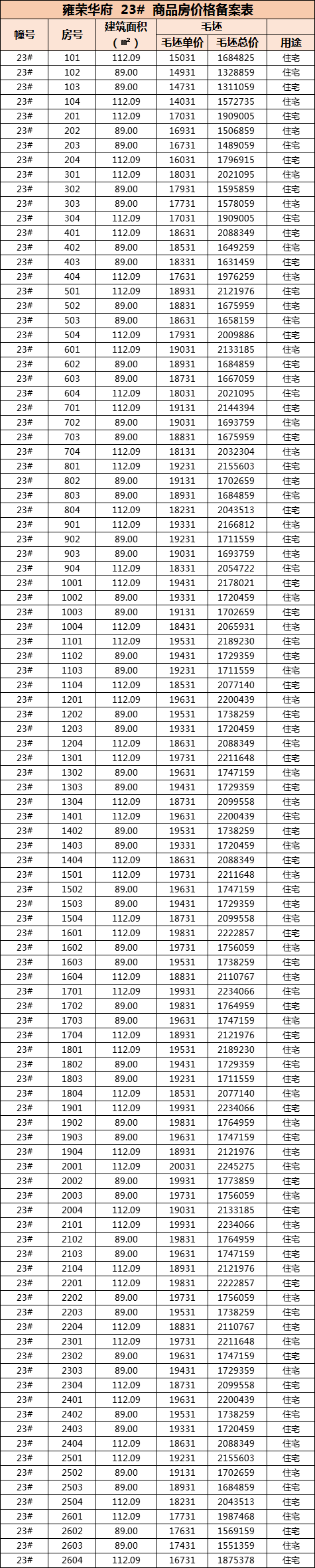 雍荣华府 23# 商品房价格备案表

| 幢号 | 房号 | 建筑面积（㎡） | 毛坯单价 | 毛坯总价 | 用途 |
|---|---|---|---|---|---|
| 23# | 101 | 112.09 | 15031 | 1684825 | 住宅 |
| 23# | 102 | 89.00 | 14931 | 1328859 | 住宅 |
| 23# | 103 | 89.00 | 14731 | 1311059 | 住宅 |
| 23# | 104 | 112.09 | 14031 | 1572735 | 住宅 |
| 23# | 201 | 112.09 | 17031 | 1909005 | 住宅 |
| 23# | 202 | 89.00 | 16931 | 1506859 | 住宅 |
| 23# | 203 | 89.00 | 16731 | 1489059 | 住宅 |
| 23# | 204 | 112.09 | 16031 | 1796915 | 住宅 |
| 23# | 301 | 112.09 | 18031 | 2021095 | 住宅 |
| 23# | 302 | 89.00 | 17931 | 1595859 | 住宅 |
| 23# | 303 | 89.00 | 17731 | 1578059 | 住宅 |
| 23# | 304 | 112.09 | 17031 | 1909005 | 住宅 |
| 23# | 401 | 112.09 | 18631 | 2088349 | 住宅 |
| 23# | 402 | 89.00 | 18531 | 1649259 | 住宅 |
| 23# | 403 | 89.00 | 18331 | 1631459 | 住宅 |
| 23# | 404 | 112.09 | 17631 | 1976259 | 住宅 |
| 23# | 501 | 112.09 | 18931 | 2121976 | 住宅 |
| 23# | 502 | 89.00 | 18831 | 1675959 | 住宅 |
| 23# | 503 | 89.00 | 18631 | 1658159 | 住宅 |
| 23# | 504 | 112.09 | 17931 | 2009886 | 住宅 |
| 23# | 601 | 112.09 | 19031 | 2133185 | 住宅 |
| 23# | 602 | 89.00 | 18931 | 1684859 | 住宅 |
| 23# | 603 | 89.00 | 18731 | 1667059 | 住宅 |
| 23# | 604 | 112.09 | 18031 | 2021095 | 住宅 |
| 23# | 701 | 112.09 | 19131 | 2144394 | 住宅 |
| 23# | 702 | 89.00 | 19031 | 1693759 | 住宅 |
| 23# | 703 | 89.00 | 18831 | 1675959 | 住宅 |
| 23# | 704 | 112.09 | 18131 | 2032304 | 住宅 |
| 23# | 801 | 112.09 | 19231 | 2155603 | 住宅 |
| 23# | 802 | 89.00 | 19131 | 1702659 | 住宅 |
| 23# | 803 | 89.00 | 18931 | 1684859 | 住宅 |
| 23# | 804 | 112.09 | 18231 | 2043513 | 住宅 |
| 23# | 901 | 112.09 | 19331 | 2166812 | 住宅 |
| 23# | 902 | 89.00 | 19231 | 1711559 | 住宅 |
| 23# | 903 | 89.00 | 19031 | 1693759 | 住宅 |
| 23# | 904 | 112.09 | 18331 | 2054722 | 住宅 |
| 23# | 1001 | 112.09 | 19431 | 2178021 | 住宅 |
| 23# | 1002 | 89.00 | 19331 | 1720459 | 住宅 |
| 23# | 1003 | 89.00 | 19131 | 1702659 | 住宅 |
| 23# | 1004 | 112.09 | 18431 | 2065931 | 住宅 |
| 23# | 1101 | 112.09 | 19531 | 2189230 | 住宅 |
| 23# | 1102 | 89.00 | 19431 | 1729359 | 住宅 |
| 23# | 1103 | 89.00 | 19231 | 1711559 | 住宅 |
| 23# | 1104 | 112.09 | 18531 | 2077140 | 住宅 |
| 23# | 1201 | 112.09 | 19631 | 2200439 | 住宅 |
| 23# | 1202 | 89.00 | 19531 | 1738259 | 住宅 |
| 23# | 1203 | 89.00 | 19331 | 1720459 | 住宅 |
| 23# | 1204 | 112.09 | 18631 | 2088349 | 住宅 |
| 23# | 1301 | 112.09 | 19731 | 2211648 | 住宅 |
| 23# | 1302 | 89.00 | 19631 | 1747159 | 住宅 |
| 23# | 1303 | 89.00 | 19431 | 1729359 | 住宅 |
| 23# | 1304 | 112.09 | 18731 | 2099558 | 住宅 |
| 23# | 1401 | 112.09 | 19631 | 2200439 | 住宅 |
| 23# | 1402 | 89.00 | 19531 | 1738259 | 住宅 |
| 23# | 1403 | 89.00 | 19331 | 1720459 | 住宅 |
| 23# | 1404 | 112.09 | 18631 | 2088349 | 住宅 |
| 23# | 1501 | 112.09 | 19731 | 2211648 | 住宅 |
| 23# | 1502 | 89.00 | 19631 | 1747159 | 住宅 |
| 23# | 1503 | 89.00 | 19431 | 1729359 | 住宅 |
| 23# | 1504 | 112.09 | 18731 | 2099558 | 住宅 |
| 23# | 1601 | 112.09 | 19831 | 2222857 | 住宅 |
| 23# | 1602 | 89.00 | 19731 | 1756059 | 住宅 |
| 23# | 1603 | 89.00 | 19531 | 1738259 | 住宅 |
| 23# | 1604 | 112.09 | 18831 | 2110767 | 住宅 |
| 23# | 1701 | 112.09 | 19931 | 2234066 | 住宅 |
| 23# | 1702 | 89.00 | 19831 | 1764959 | 住宅 |
| 23# | 1703 | 89.00 | 19631 | 1747159 | 住宅 |
| 23# | 1704 | 112.09 | 18931 | 2121976 | 住宅 |
| 23# | 1801 | 112.09 | 19531 | 2189230 | 住宅 |
| 23# | 1802 | 89.00 | 19431 | 1729359 | 住宅 |
| 23# | 1803 | 89.00 | 19231 | 1711559 | 住宅 |
| 23# | 1804 | 112.09 | 18531 | 2077140 | 住宅 |
| 23# | 1901 | 112.09 | 19931 | 2234066 | 住宅 |
| 23# | 1902 | 89.00 | 19831 | 1764959 | 住宅 |
| 23# | 1903 | 89.00 | 19631 | 1747159 | 住宅 |
| 23# | 1904 | 112.09 | 18931 | 2121976 | 住宅 |
| 23# | 2001 | 112.09 | 20031 | 2245275 | 住宅 |
| 23# | 2002 | 89.00 | 19931 | 1773859 | 住宅 |
| 23# | 2003 | 89.00 | 19731 | 1756059 | 住宅 |
| 23# | 2004 | 112.09 | 19031 | 2133185 | 住宅 |
| 23# | 2101 | 112.09 | 19931 | 2234066 | 住宅 |
| 23# | 2102 | 89.00 | 19831 | 1764959 | 住宅 |
| 23# | 2103 | 89.00 | 19631 | 1747159 | 住宅 |
| 23# | 2104 | 112.09 | 18931 | 2121976 | 住宅 |
| 23# | 2201 | 112.09 | 19831 | 2222857 | 住宅 |
| 23# | 2202 | 89.00 | 19731 | 1756059 | 住宅 |
| 23# | 2203 | 89.00 | 19531 | 1738259 | 住宅 |
| 23# | 2204 | 112.09 | 18831 | 2110767 | 住宅 |
| 23# | 2301 | 112.09 | 19731 | 2211648 | 住宅 |
| 23# | 2302 | 89.00 | 19631 | 1747159 | 住宅 |
| 23# | 2303 | 89.00 | 19431 | 1729359 | 住宅 |
| 23# | 2304 | 112.09 | 18731 | 2099558 | 住宅 |
| 23# | 2401 | 112.09 | 19631 | 2200439 | 住宅 |
| 23# | 2402 | 89.00 | 19531 | 1738259 | 住宅 |
| 23# | 2403 | 89.00 | 19331 | 1720459 | 住宅 |
| 23# | 2404 | 112.09 | 18631 | 2088349 | 住宅 |
| 23# | 2501 | 112.09 | 19231 | 2155603 | 住宅 |
| 23# | 2502 | 89.00 | 19131 | 1702659 | 住宅 |
| 23# | 2503 | 89.00 | 18931 | 1684859 | 住宅 |
| 23# | 2504 | 112.09 | 18231 | 2043513 | 住宅 |
| 23# | 2601 | 112.09 | 17731 | 1987468 | 住宅 |
| 23# | 2602 | 89.00 | 17631 | 1569159 | 住宅 |
| 23# | 2603 | 89.00 | 17431 | 1551359 | 住宅 |
| 23# | 2604 | 112.09 | 16731 | 1875378 | 住宅 |